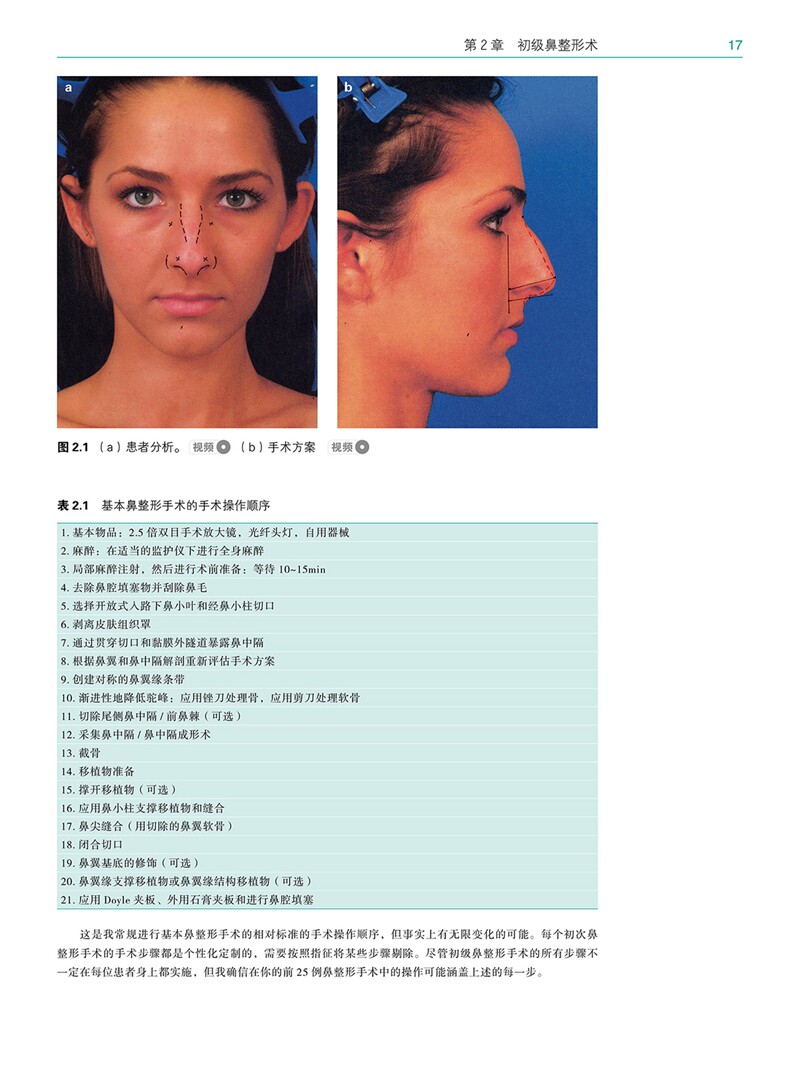 第2章 初级鼻整形术 17

a

b

图2.1 （a）患者分析。视频 （b）手术方案 视频

表2.1 基本鼻整形手术的手术操作顺序

1.基本物品：2.5倍双目手术放大镜，光纤头灯，自用器械
2.麻醉：在适当的监护仪下进行全身麻醉
3.局部麻醉注射，然后进行术前准备：等待10~15min
4.去除鼻腔填塞物并刮除鼻毛
5.选择开放式入路下鼻小叶和经鼻小柱切口
6.剥离皮肤组织罩
7.通过贯穿切口和黏膜外隧道暴露鼻中隔
8.根据鼻翼和鼻中隔解剖重新评估手术方案
9.创建对称的鼻翼缘条带
10.渐进性地降低驼峰：应用锉刀处理骨，应用剪刀处理软骨
11.切除尾侧鼻中隔/前鼻棘（可选）
12.采集鼻中隔/鼻中隔成形术
13.截骨
14.移植物准备
15.撑开移植物（可选）
16.应用鼻小柱支撑移植物和缝合
17.鼻尖缝合（用切除的鼻翼软骨）
18.闭合切口
19.鼻翼基底的修饰（可选）
20.鼻翼缘支撑移植物或鼻翼缘结构移植物（可选）
21.应用Doyle夹板、外用石膏夹板和进行鼻腔填塞

这是我常规进行基本鼻整形手术的相对标准的手术操作顺序，但事实上有无限变化的可能。每个初次鼻整形手术的手术步骤都是个性化定制的，需要按照指征将某些步骤剔除。尽管初级鼻整形手术的所有步骤不一定在每位患者身上都实施，但我确信在你的前25例鼻整形手术中的操作可能涵盖上述的每一步。